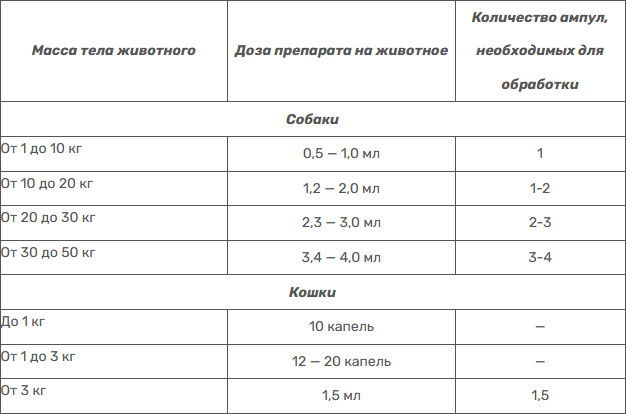 | Масса тела животного | Доза препарата на животное | Количество ампул, необходимых для обработки |
|---|---|---|
| Собаки | | |
| От 1 до 10 кг | 0,5 – 1,0 мл | 1 |
| От 10 до 20 кг | 1,2 – 2,0 мл | 1-2 |
| От 20 до 30 кг | 2,3 – 3,0 мл | 2-3 |
| От 30 до 50 кг | 3,4 – 4,0 мл | 3-4 |
| Кошки | | |
| До 1 кг | 10 капель | – |
| От 1 до 3 кг | 12 – 20 капель | – |
| От 3 кг | 1,5 мл | 1,5 |